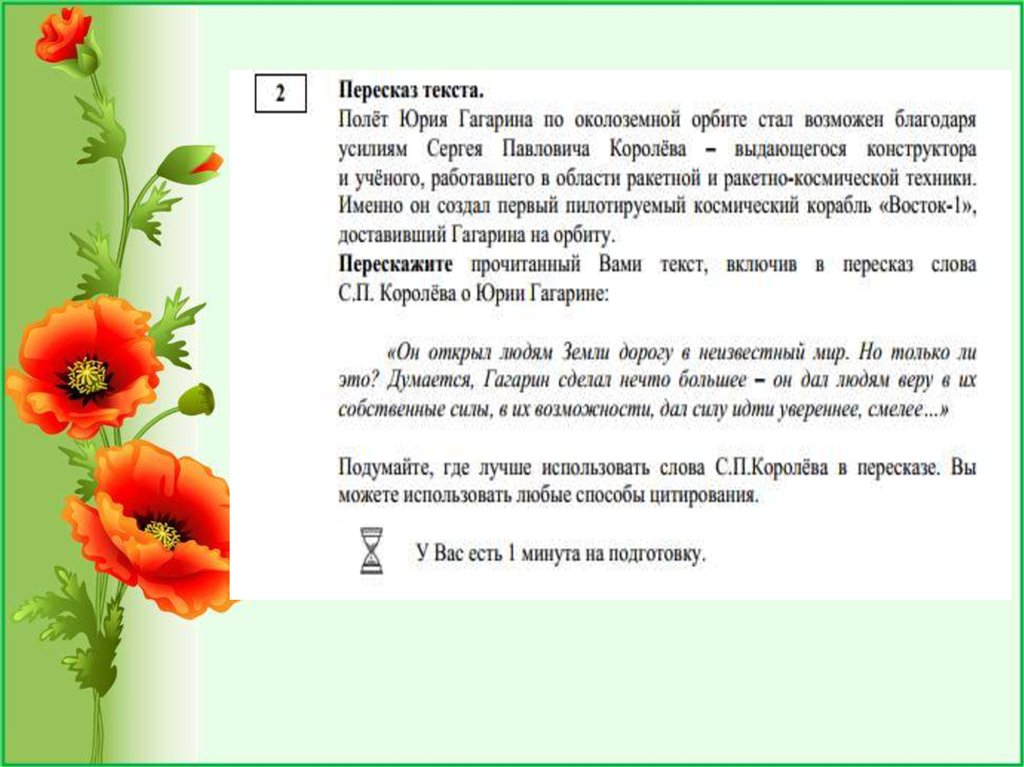 2

Пересказ текста.

Полёт Юрия Гагарина по околоземной орбите стал возможен благодаря усилиям Сергея Павловича Королёва – выдающегося конструктора и учёного, работавшего в области ракетной и ракетно-космической техники. Именно он создал первый пилотируемый космический корабль «Восток-1», доставивший Гагарина на орбиту.

Перескажите прочитанный Вами текст, включив в пересказ слова С.П. Королёва о Юрии Гагарине:

«Он открыл людям Земли дорогу в неизвестный мир. Но только ли это? Думается, Гагарин сделал нечто большее – он дал людям веру в их собственные силы, в их возможности, дал силу идти увереннее, смелее...»

Подумайте, где лучше использовать слова С.П.Королёва в пересказе. Вы можете использовать любые способы цитирования.

У Вас есть 1 минута на подготовку.